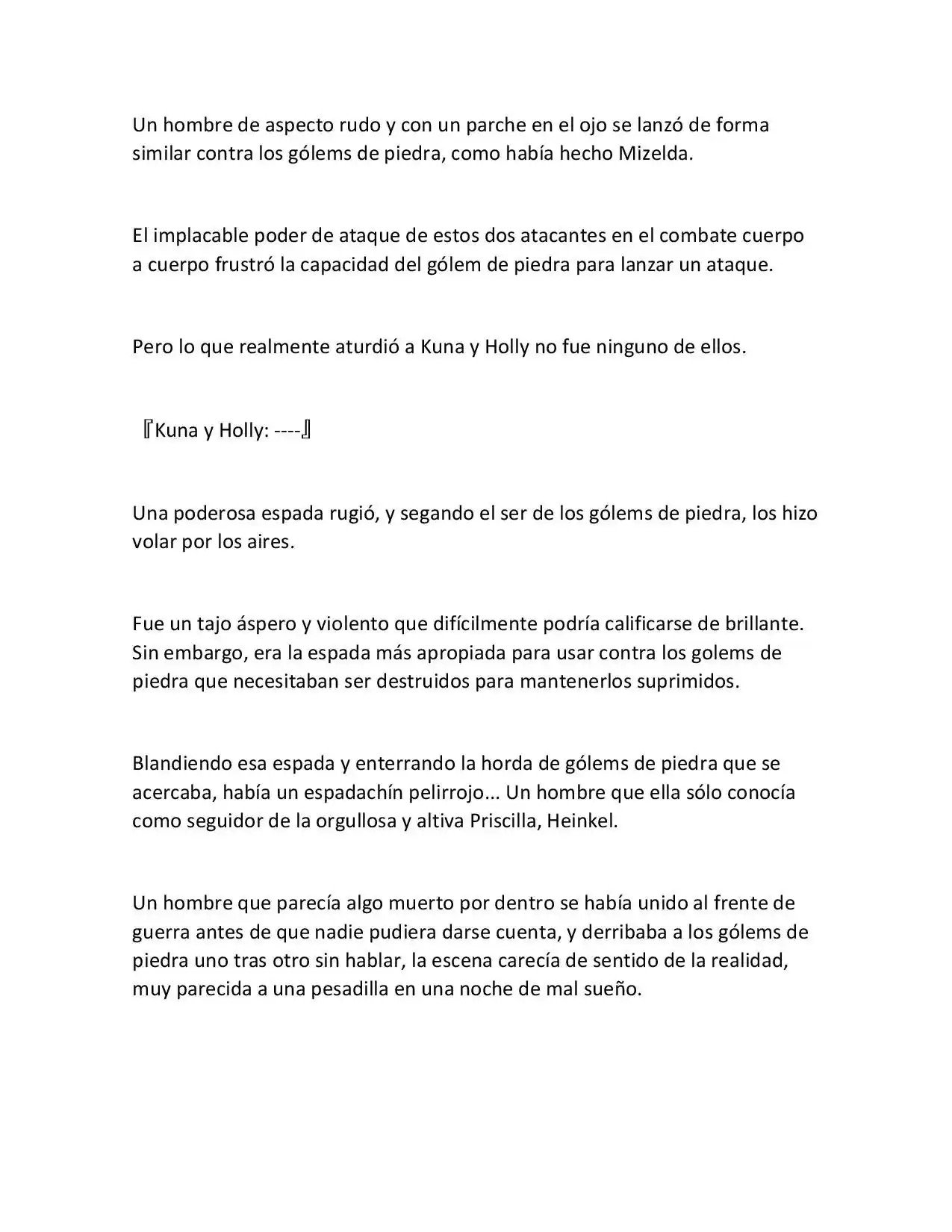 Un hombre de aspecto rudo y con un parche en el ojo se lanzó de forma similar contra los gólems de piedra, como había hecho Mizelda.

El implacable poder de ataque de estos dos atacantes en el combate cuerpo a cuerpo frustró la capacidad del gólem de piedra para lanzar un ataque.

Pero lo que realmente aturdió a Kuna y Holly no fue ninguno de ellos.

『Kuna y Holly: ----』

Una poderosa espada rugió, y segando el ser de los gólems de piedra, los hizo volar por los aires.

Fue un tajo áspero y violento que difícilmente podría calificarse de brillante. Sin embargo, era la espada más apropiada para usar contra los golems de piedra que necesitaban ser destruidos para mantenerlos suprimidos.

Blandiendo esa espada y enterrando la horda de gólems de piedra que se acercaba, había un espadachín pelirrojo... Un hombre que ella sólo conocía como seguidor de la orgullosa y altiva Priscilla, Heinkel.

Un hombre que parecía algo muerto por dentro se había unido al frente de guerra antes de que nadie pudiera darse cuenta, y derribaba a los gólems de piedra uno tras otro sin hablar, la escena carecía de sentido de la realidad, muy parecida a una pesadilla en una noche de mal sueño.